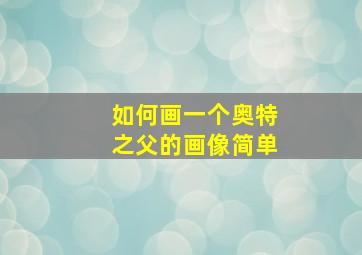 如何画一个奥特之父的画像简单